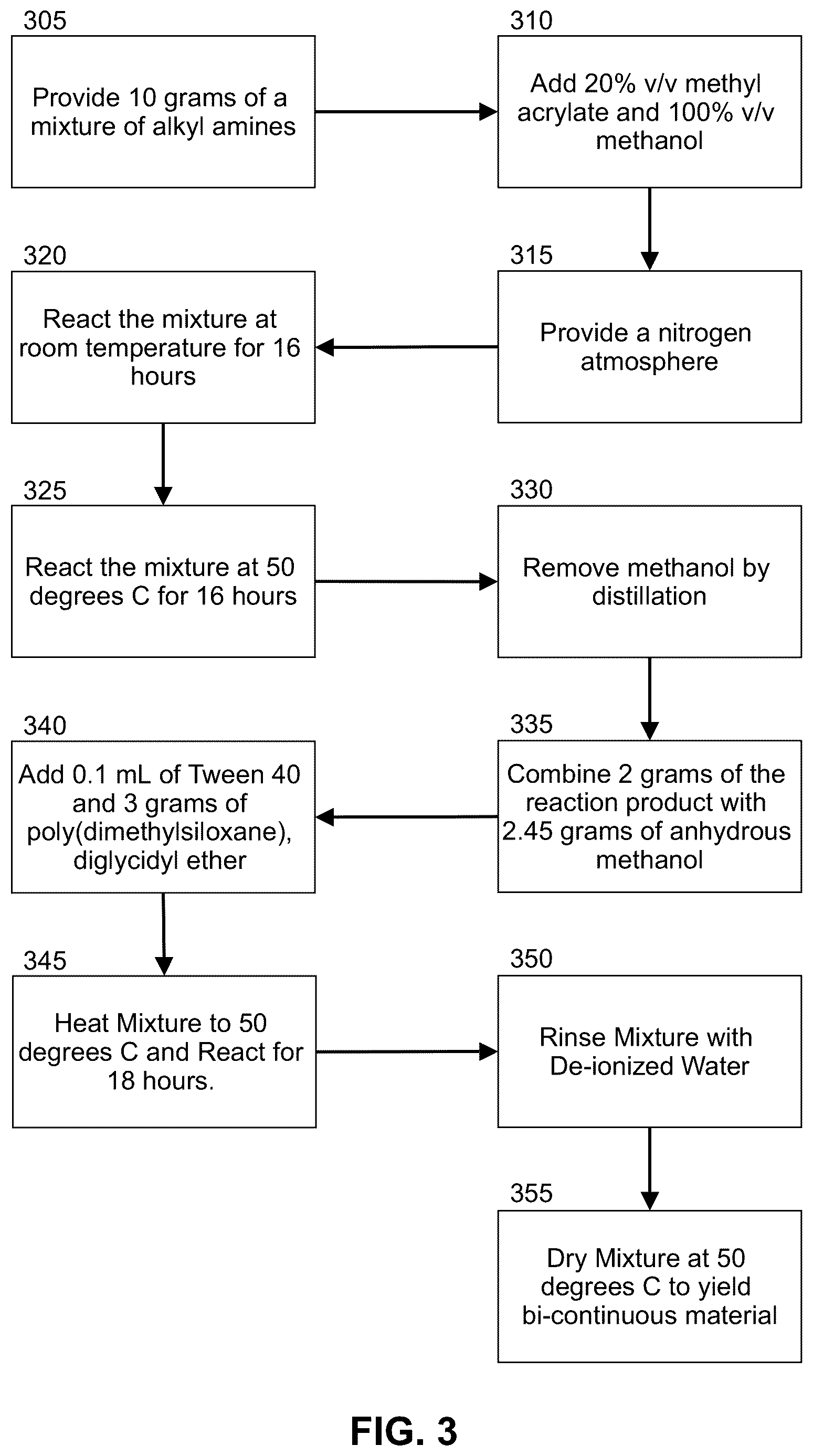 305

Provide 10 grams of a mixture of alkyl amines

310

Add 20% v/v methyl acrylate and 100% v/v methanol

315

Provide a nitrogen atmosphere

320

React the mixture at room temperature for 16 hours

325

React the mixture at 50 degrees C for 16 hours

330

Remove methanol by distillation

335

Combine 2 grams of the reaction product with 2.45 grams of anhydrous methanol

340

Add 0.1 mL of Tween 40 and 3 grams of poly(dimethylsiloxane), diglycidyl ether

345

Heat Mixture to 50 degrees C and React for 18 hours.

350

Rinse Mixture with De-ionized Water

355

Dry Mixture at 50 degrees C to yield bi-continuous material

FIG. 3